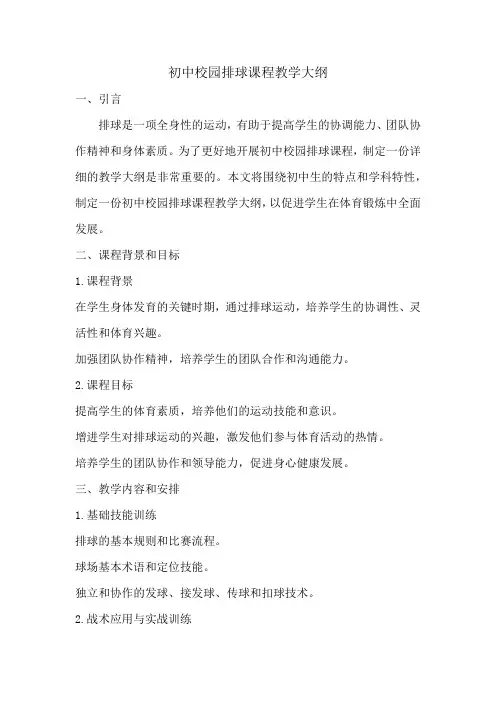 初中校园排球课程教学大纲

一、引言

排球是一项全身性的运动，有助于提高学生的协调能力、团队协作精神和身体素质。为了更好地开展初中校园排球课程，制定一份详细的教学大纲是非常重要的。本文将围绕初中生的特点和学科特性，制定一份初中校园排球课程教学大纲，以促进学生在体育锻炼中全面发展。

二、课程背景和目标

1.课程背景

在学生身体发育的关键时期，通过排球运动，培养学生的协调性、灵活性和体育兴趣。

加强团队协作精神，培养学生的团队合作和沟通能力。

2.课程目标

提高学生的体育素质，培养他们的运动技能和意识。

增进学生对排球运动的兴趣，激发他们参与体育活动的热情。

培养学生的团队协作和领导能力，促进身心健康发展。

三、教学内容和安排

1.基础技能训练

排球的基本规则和比赛流程。

球场基本术语和定位技能。

独立和协作的发球、接发球、传球和扣球技术。

2.战术应用与实战训练